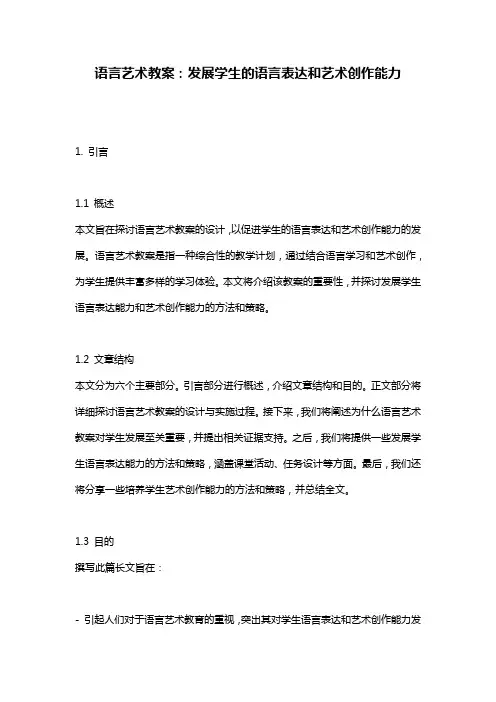 语言艺术教案：发展学生的语言表达和艺术创作能力

1. 引言

1.1 概述
本文旨在探讨语言艺术教案的设计，以促进学生的语言表达和艺术创作能力的发展。语言艺术教案是指一种综合性的教学计划，通过结合语言学习和艺术创作，为学生提供丰富多样的学习体验。本文将介绍该教案的重要性，并探讨发展学生语言表达能力和艺术创作能力的方法和策略。

1.2 文章结构
本文分为六个主要部分。引言部分进行概述，介绍文章结构和目的。正文部分将详细探讨语言艺术教案的设计与实施过程。接下来，我们将阐述为什么语言艺术教案对学生发展至关重要，并提出相关证据支持。之后，我们将提供一些发展学生语言表达能力的方法和策略，涵盖课堂活动、任务设计等方面。最后，我们还将分享一些培养学生艺术创作能力的方法和策略，并总结全文。

1.3 目的
撰写此篇长文旨在：

- 引起人们对于语言艺术教育的重视，突出其对学生语言表达和艺术创作能力发